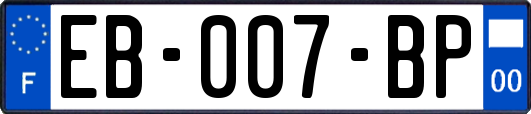 F

EB-007-BP

00